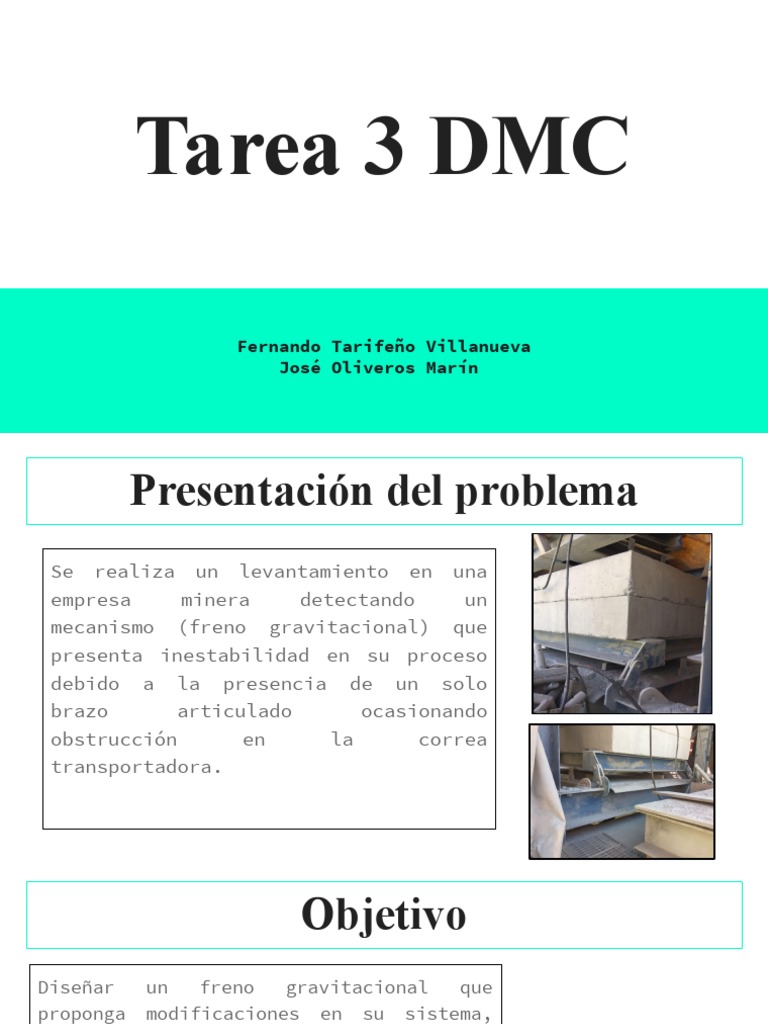 Tarea 3 DMC

Fernando Tarifeño Villanueva
José Oliveros Marín

Presentación del problema

Se realiza un levantamiento en una empresa minera detectando un mecanismo (freno gravitacional) que presenta inestabilidad en su proceso debido a la presencia de un solo brazo articulado ocasionando obstrucción en la correa transportadora.

Objetivo

Diseñar un freno gravitacional que proponga modificaciones en su sistema,